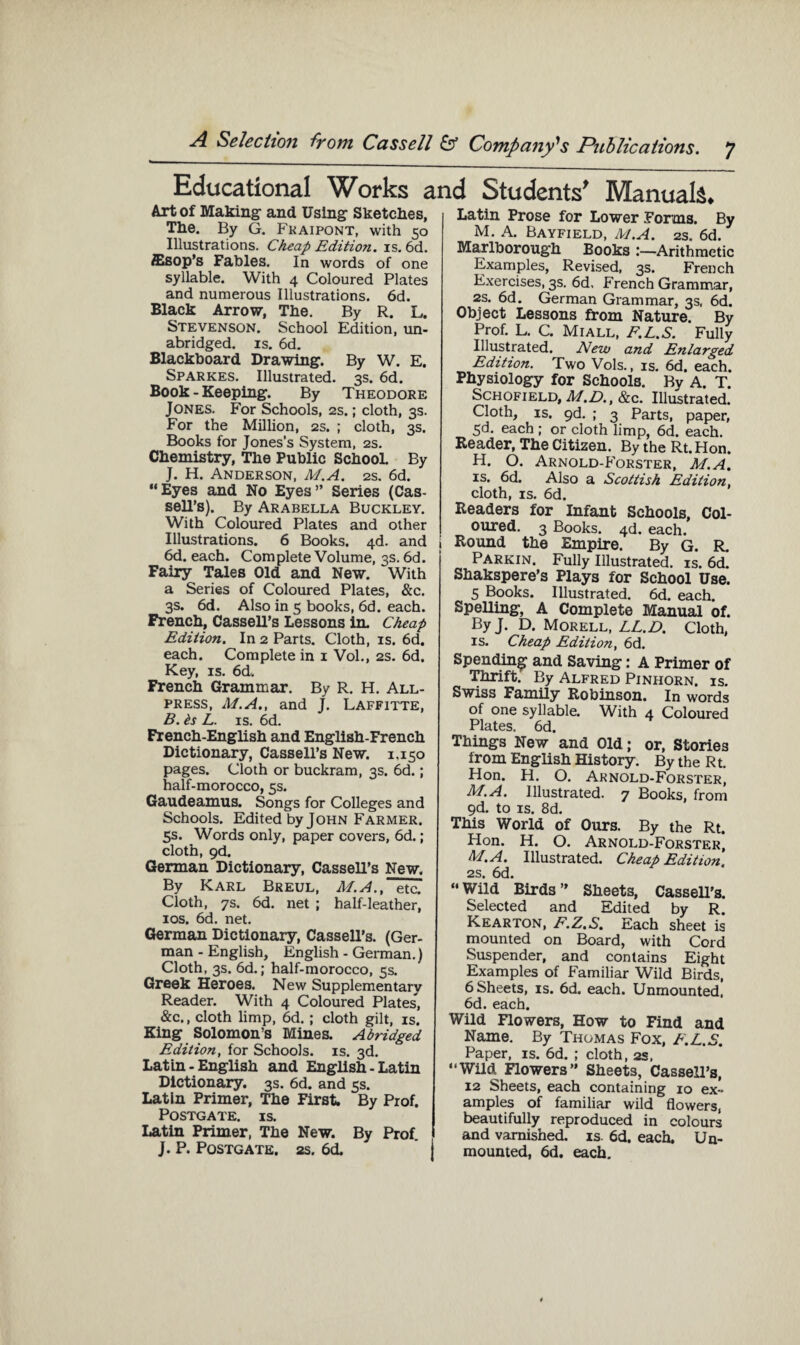 A Selection from Cassell & Company's Publications. 7

Educational Works and Students' Manuals.

Art of Making and Using Sketches, The. By G. Fraipont, with 50 Illustrations. Cheap Edition. 1s. 6d.
Æsop's Fables. In words of one syllable. With 4 Coloured Plates and numerous Illustrations. 6d.
Black Arrow, The. By R. L. Stevenson. School Edition, unabridged. 1s. 6d.
Blackboard Drawing. By W. E. Sparkes. Illustrated. 3s. 6d.
Book-Keeping. By Theodore Jones. For Schools, 2s.; cloth, 3s. For the Million, 2s.; cloth, 3s. Books for Jones's System, 2s.
Chemistry, The Public School. By J. H. Anderson, M.A. 2s. 6d.
"Eyes and No Eyes" Series (Cassell's). By Arabella Buckley. With Coloured Plates and other Illustrations. 6 Books. 4d. and 6d. each. Complete Volume, 3s. 6d.
Fairy Tales Old and New. With a Series of Coloured Plates, &c. 3s. 6d. Also in 5 books, 6d. each.
French, Cassell's Lessons in. Cheap Edition. In 2 Parts. Cloth, 1s. 6d. each. Complete in 1 Vol., 2s. 6d. Key, 1s. 6d.
French Grammar. By R. H. Allpress, M.A., and J. Laffitte, B. ès L. 1s. 6d.
French-English and English-French Dictionary, Cassell's New. 1,150 pages. Cloth or buckram, 3s. 6d.; half-morocco, 5s.
Gaudeamus. Songs for Colleges and Schools. Edited by John Farmer. 5s. Words only, paper covers, 6d.; cloth, 9d.
German Dictionary, Cassell's New. By Karl Breul, M.A., etc. Cloth, 7s. 6d. net; half-leather, 10s. 6d. net.
German Dictionary, Cassell's. (German-English, English-German.) Cloth, 3s. 6d.; half-morocco, 5s.
Greek Heroes. New Supplementary Reader. With 4 Coloured Plates, &c., cloth limp, 6d.; cloth gilt, 1s.
King Solomon's Mines. Abridged Edition, for Schools. 1s. 3d.
Latin-English and English-Latin Dictionary. 3s. 6d. and 5s.
Latin Primer, The First. By Prof. Postgate. 1s.
Latin Primer, The New. By Prof. J. P. Postgate. 2s. 6d.

Latin Prose for Lower Forms. By M. A. Bayfield, M.A. 2s. 6d.
Marlborough Books:—Arithmetic Examples, Revised, 3s. French Exercises, 3s. 6d. French Grammar, 2s. 6d. German Grammar, 3s. 6d.
Object Lessons from Nature. By Prof. L. C. Miall, F.L.S. Fully Illustrated. New and Enlarged Edition. Two Vols., 1s. 6d. each.
Physiology for Schools. By A. T. Schofield, M.D., &c. Illustrated. Cloth, 1s. 9d.; 3 Parts, paper, 5d. each; or cloth limp, 6d. each.
Reader, The Citizen. By the Rt. Hon. H. O. Arnold-Forster, M.A. 1s. 6d. Also a Scottish Edition, cloth, 1s. 6d.
Readers for Infant Schools, Coloured. 3 Books. 4d. each.
Round the Empire. By G. R. Parkin. Fully Illustrated. 1s. 6d.
Shakspere's Plays for School Use. 5 Books. Illustrated. 6d. each.
Spelling, A Complete Manual of. By J. D. Morell, LL.D. Cloth, 1s. Cheap Edition, 6d.
Spending and Saving: A Primer of Thrift. By Alfred Pinhorn. 1s.
Swiss Family Robinson. In words of one syllable. With 4 Coloured Plates. 6d.
Things New and Old; or, Stories from English History. By the Rt. Hon. H. O. Arnold-Forster, M.A. Illustrated. 7 Books, from 9d. to 1s. 8d.
This World of Ours. By the Rt. Hon. H. O. Arnold-Forster, M.A. Illustrated. Cheap Edition. 2s. 6d.
"Wild Birds" Sheets, Cassell's. Selected and Edited by R. Kearton, F.Z.S. Each sheet is mounted on Board, with Cord Suspender, and contains Eight Examples of Familiar Wild Birds, 6 Sheets, 1s. 6d. each. Unmounted, 6d. each.
Wild Flowers, How to Find and Name. By Thomas Fox, F.L.S. Paper, 1s. 6d.; cloth, 2s.
"Wild Flowers" Sheets, Cassell's, 12 Sheets, each containing 10 examples of familiar wild flowers, beautifully reproduced in colours and varnished. 1s. 6d. each. Unmounted, 6d. each.